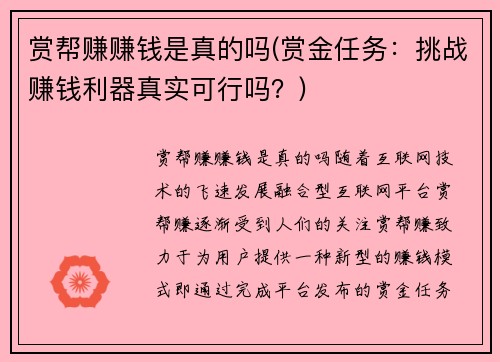 赏帮赚赚钱是真的吗(赏金任务：挑战赚钱利器真实可行吗？)

赏帮赚赚钱是真的吗随着互联网技术的飞速发展融合型互联网平台赏帮赚逐渐受到人们的关注赏帮赚致力于为用户提供一种新型的赚钱模式即通过完成平台发布的赏金任务